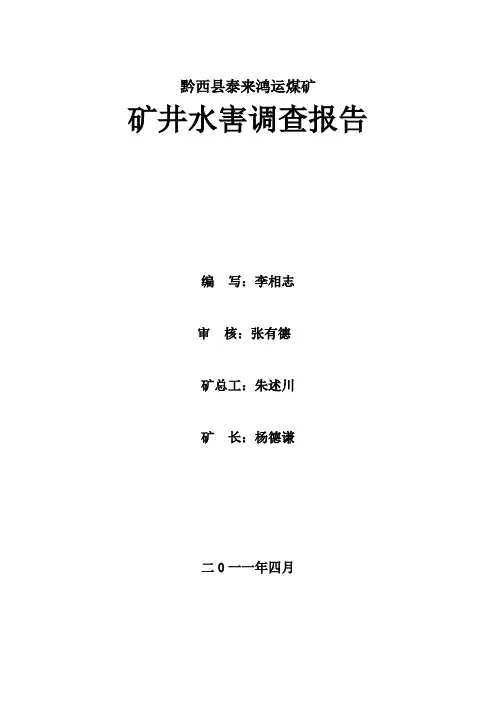 黔西县泰来鸿运煤矿

矿井水害调查报告

编　写：李相志

审　核：张有德

矿总工：朱述川

矿　长：杨德谦

二0一一年四月